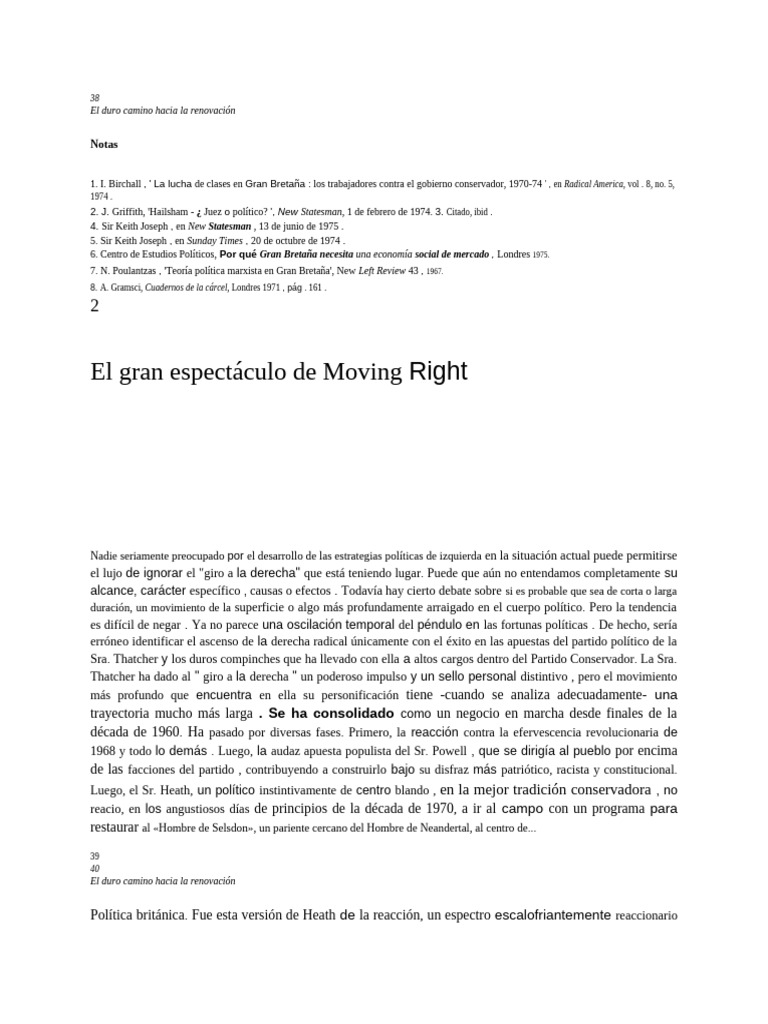 38
El duro camino hacia la renovación

Notas

1. I. Birchall , ' La lucha de clases en Gran Bretaña : los trabajadores contra el gobierno conservador, 1970-74 ' , en Radical America, vol . 8, no. 5, 1974 .
2. J. Griffith, 'Hailsham - ¿ Juez o político? ', New Statesman, 1 de febrero de 1974. 3. Citado, ibid .
4. Sir Keith Joseph , en New Statesman , 13 de junio de 1975 .
5. Sir Keith Joseph , en Sunday Times , 20 de octubre de 1974 .
6. Centro de Estudios Políticos, Por qué Gran Bretaña necesita una economía social de mercado , Londres 1975.
7. N. Poulantzas , 'Teoría política marxista en Gran Bretaña', New Left Review 43 , 1967.
8. A. Gramsci, Cuadernos de la cárcel, Londres 1971 , pág . 161 .
2

El gran espectáculo de Moving Right

Nadie seriamente preocupado por el desarrollo de las estrategias políticas de izquierda en la situación actual puede permitirse el lujo de ignorar el "giro a la derecha" que está teniendo lugar. Puede que aún no entendamos completamente su alcance, carácter específico , causas o efectos . Todavía hay cierto debate sobre si es probable que sea de corta o larga duración, un movimiento de la superficie o algo más profundamente arraigado en el cuerpo político. Pero la tendencia es difícil de negar . Ya no parece una oscilación temporal del péndulo en las fortunas políticas . De hecho, sería erróneo identificar el ascenso de la derecha radical únicamente con el éxito en las apuestas del partido político de la Sra. Thatcher y los duros compinches que ha llevado con ella a altos cargos dentro del Partido Conservador. La Sra. Thatcher ha dado al " giro a la derecha " un poderoso impulso y un sello personal distintivo , pero el movimiento más profundo que encuentra en ella su personificación tiene -cuando se analiza adecuadamente- una trayectoria mucho más larga . Se ha consolidado como un negocio en marcha desde finales de la década de 1960. Ha pasado por diversas fases. Primero, la reacción contra la efervescencia revolucionaria de 1968 y todo lo demás . Luego, la audaz apuesta populista del Sr. Powell , que se dirigía al pueblo por encima de las facciones del partido , contribuyendo a construirlo bajo su disfraz más patriótico, racista y constitucional. Luego, el Sr. Heath, un político instintivamente de centro blando , en la mejor tradición conservadora , no reacio, en los angustiosos días de principios de la década de 1970, a ir al campo con un programa para restaurar al «Hombre de Selsdon», un pariente cercano del Hombre de Neandertal, al centro de...

39
40
El duro camino hacia la renovación

Política británica. Fue esta versión de Heath de la reacción, un espectro escalofriantemente reaccionario